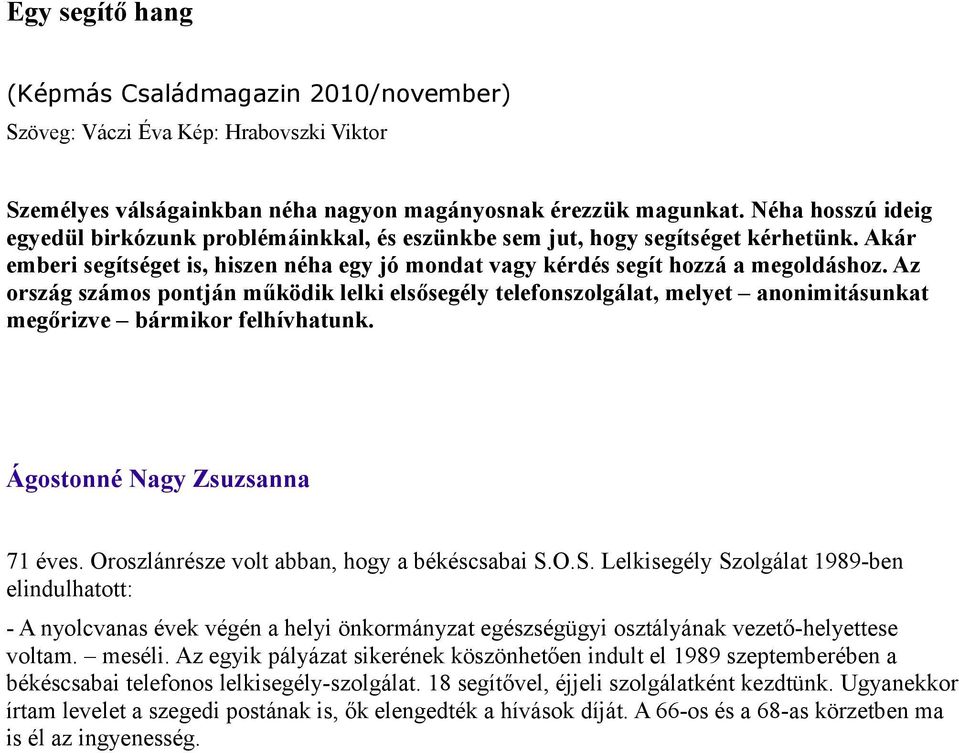 Egy segítő hang

(Képmás Családmagazin 2010/november)

Szöveg: Váczi Éva Kép: Hrabovszki Viktor

Személyes válságainkban néha nagyon magányosnak érezzük magunkat. Néha hosszú ideig egyedül birkózunk problémáinkkal, és eszünkbe sem jut, hogy segítséget kérhetünk. Akár emberi segítséget is, hiszen néha egy jó mondat vagy kérdés segít hozzá a megoldáshoz. Az ország számos pontján működik lelki elsősegély telefonszolgálat, melyet – anonimitásunkat megőrizve – bármikor felhívhatunk.

Ágostonné Nagy Zsuzsanna

71 éves. Oroszlánrésze volt abban, hogy a békéscsabai S.O.S. Lelkisegély Szolgálat 1989-ben elindulhatott:

- A nyolcvanas évek végén a helyi önkormányzat egészségügyi osztályának vezető-helyettese voltam. – meséli. Az egyik pályázat sikerének köszönhetően indult el 1989 szeptemberében a békéscsabai telefonos lelkisegély-szolgálat. 18 segítővel, éjjeli szolgálatként kezdtünk. Ugyanekkor írtam levelet a szegedi postának is, ők elengedték a hívások díját. A 66-os és a 68-as körzetben ma is él az ingyenesség.